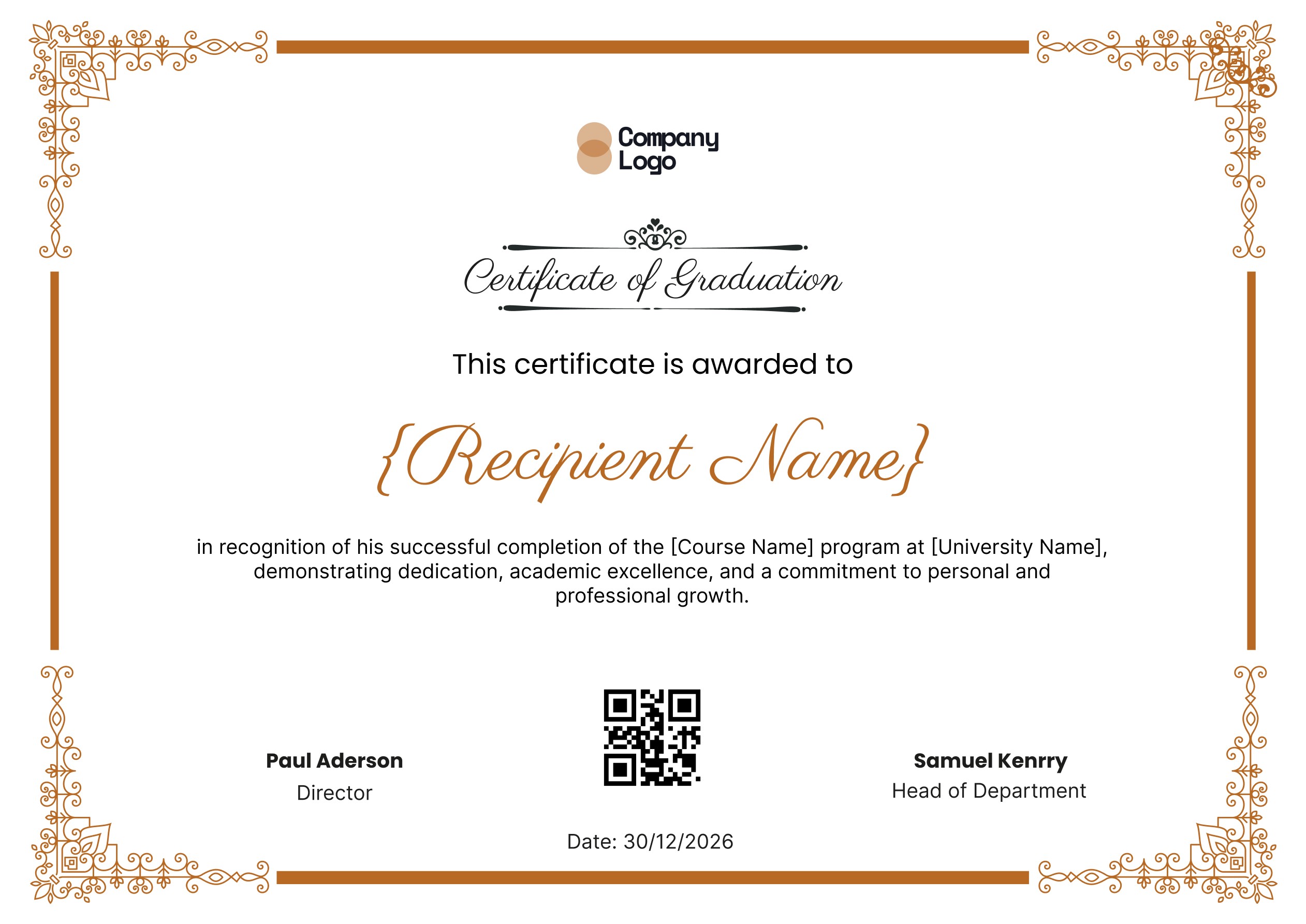 Company Logo

Certificate of Graduation

This certificate is awarded to

{Recipient Name}

in recognition of his successful completion of the [Course Name] program at [University Name], demonstrating dedication, academic excellence, and a commitment to personal and professional growth.

Paul Aderson
Director

Samuel Kenrry
Head of Department

Date: 30/12/2026